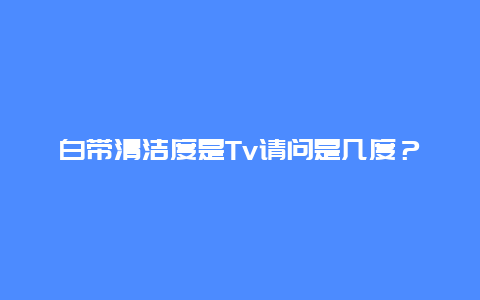 白带清洁度是Tv请问是几度？